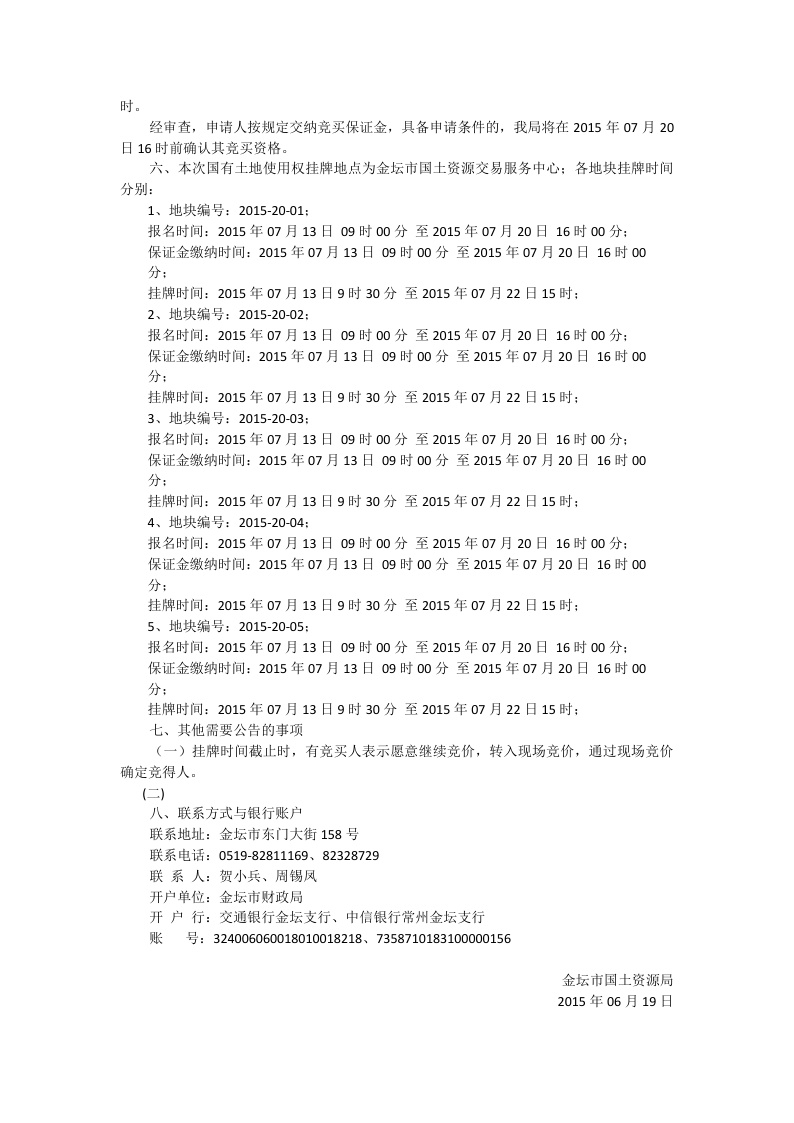 时。

经审查，申请人按规定交纳竞买保证金，具备申请条件的，我局将在 2015 年 07 月 20 日 16 时前确认其竞买资格。

六、本次国有土地使用权挂牌地点为金坛市国土资源交易服务中心；各地块挂牌时间分别：

1、地块编号：2015-20-01；
报名时间：2015 年 07 月 13 日 09 时 00 分 至 2015 年 07 月 20 日 16 时 00 分；
保证金缴纳时间：2015 年 07 月 13 日 09 时 00 分 至 2015 年 07 月 20 日 16 时 00 分；
挂牌时间：2015 年 07 月 13 日 9 时 30 分 至 2015 年 07 月 22 日 15 时；
2、地块编号：2015-20-02；
报名时间：2015 年 07 月 13 日 09 时 00 分 至 2015 年 07 月 20 日 16 时 00 分；
保证金缴纳时间：2015 年 07 月 13 日 09 时 00 分 至 2015 年 07 月 20 日 16 时 00 分；
挂牌时间：2015 年 07 月 13 日 9 时 30 分 至 2015 年 07 月 22 日 15 时；
3、地块编号：2015-20-03；
报名时间：2015 年 07 月 13 日 09 时 00 分 至 2015 年 07 月 20 日 16 时 00 分；
保证金缴纳时间：2015 年 07 月 13 日 09 时 00 分 至 2015 年 07 月 20 日 16 时 00 分；
挂牌时间：2015 年 07 月 13 日 9 时 30 分 至 2015 年 07 月 22 日 15 时；
4、地块编号：2015-20-04；
报名时间：2015 年 07 月 13 日 09 时 00 分 至 2015 年 07 月 20 日 16 时 00 分；
保证金缴纳时间：2015 年 07 月 13 日 09 时 00 分 至 2015 年 07 月 20 日 16 时 00 分；
挂牌时间：2015 年 07 月 13 日 9 时 30 分 至 2015 年 07 月 22 日 15 时；
5、地块编号：2015-20-05；
报名时间：2015 年 07 月 13 日 09 时 00 分 至 2015 年 07 月 20 日 16 时 00 分；
保证金缴纳时间：2015 年 07 月 13 日 09 时 00 分 至 2015 年 07 月 20 日 16 时 00 分；
挂牌时间：2015 年 07 月 13 日 9 时 30 分 至 2015 年 07 月 22 日 15 时；

七、其他需要公告的事项

（一）挂牌时间截止时，有竞买人表示愿意继续竞价，转入现场竞价，通过现场竞价确定竞得人。

(二)

八、联系方式与银行账户
联系地址：金坛市东门大街 158 号
联系电话：0519-82811169、82328729
联 系 人：贺小兵、周锡凤
开户单位：金坛市财政局
开 户 行：交通银行金坛支行、中信银行常州金坛支行
账 号：324006060018010018218、7358710183100000156

金坛市国土资源局
2015 年 06 月 19 日